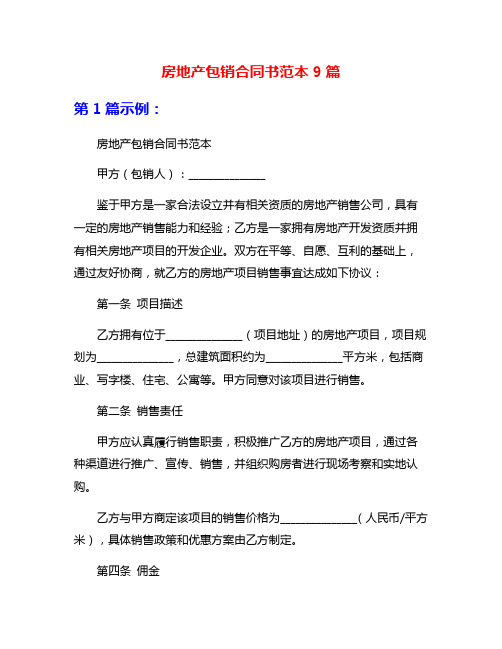 房地产包销合同书范本 9 篇

第 1 篇示例：

房地产包销合同书范本

甲方（包销人）：______________

鉴于甲方是一家合法设立并有相关资质的房地产销售公司，具有一定的房地产销售能力和经验；乙方是一家拥有房地产开发资质并拥有相关房地产项目的开发企业。双方在平等、自愿、互利的基础上，通过友好协商，就乙方的房地产项目销售事宜达成如下协议：

第一条 项目描述

乙方拥有位于______________（项目地址）的房地产项目，项目规划为______________，总建筑面积约为______________平方米，包括商业、写字楼、住宅、公寓等。甲方同意对该项目进行销售。

第二条 销售责任

甲方应认真履行销售职责，积极推广乙方的房地产项目，通过各种渠道进行推广、宣传、销售，并组织购房者进行现场考察和实地认购。

乙方与甲方商定该项目的销售价格为______________（人民币/平方米），具体销售政策和优惠方案由乙方制定。

第四条 佣金